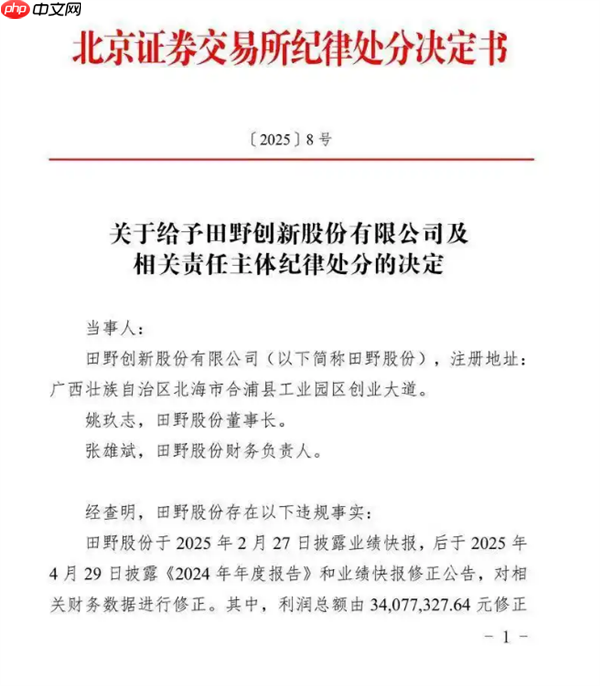 php 中文网

北京证券交易所纪律处分决定书

〔2025〕8 号

关于给予田野创新股份有限公司及相关责任主体纪律处分的决定

当事人：

田野创新股份有限公司（以下简称田野股份），注册地址：广西壮族自治区北海市合浦县工业园区创业大道。

姚玖志，田野股份董事长。

张雄斌，田野股份财务负责人。

经查明，田野股份存在以下违规事实：

田野股份于 2025 年 2 月 27 日披露业绩快报，后于 2025 年 4 月 29 日披露《2024 年年度报告》和业绩快报修正公告，对相关财务数据进行修正。其中，利润总额由 34,077,327.64 元修正

－ 1 －